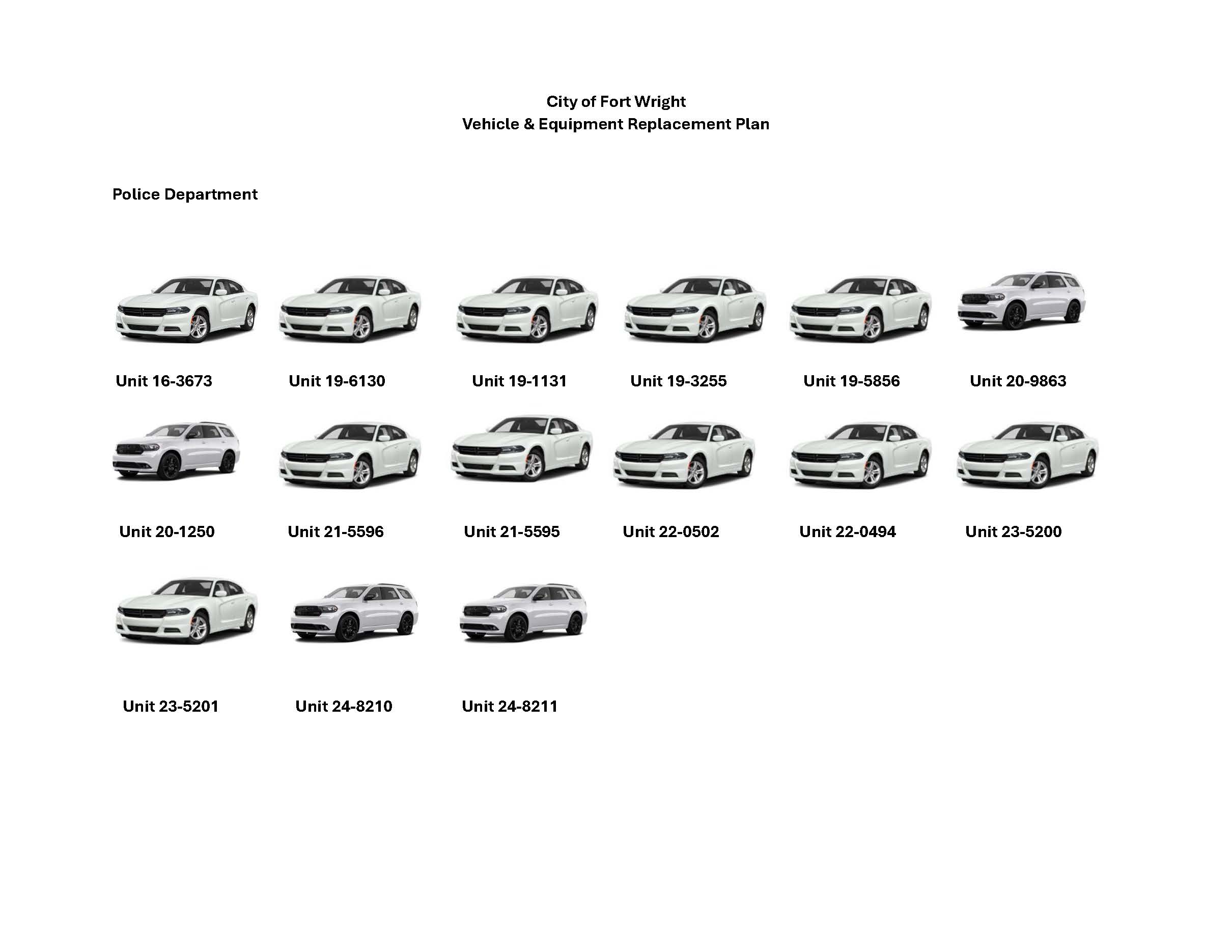 City of Fort Wright
Vehicle & Equipment Replacement Plan

Police Department

Unit 16-3673

Unit 19-6130

Unit 19-1131

Unit 19-3255

Unit 19-5856

Unit 20-9863

Unit 20-1250

Unit 21-5596

Unit 21-5595

Unit 22-0502

Unit 22-0494

Unit 23-5200

Unit 23-5201

Unit 24-8210

Unit 24-8211